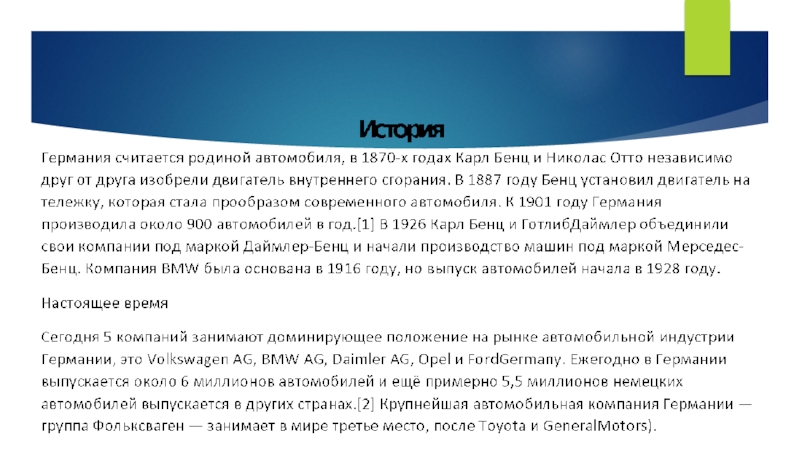 История

Германия считается родиной автомобиля, в 1870-х годах Карл Бенц и Николас Отто независимо друг от друга изобрели двигатель внутреннего сгорания. В 1887 году Бенц установил двигатель на тележку, которая стала прообразом современного автомобиля. К 1901 году Германия производила около 900 автомобилей в год.[1] В 1926 Карл Бенц и ГотлибДаймлер объединили свои компании под маркой Даймлер-Бенц и начали производство машин под маркой Мерседес-Бенц. Компания BMW была основана в 1916 году, но выпуск автомобилей начала в 1928 году.

Настоящее время

Сегодня 5 компаний занимают доминирующее положение на рынке автомобильной индустрии Германии, это Volkswagen AG, BMW AG, Daimler AG, Opel и FordGermany. Ежегодно в Германии выпускается около 6 миллионов автомобилей и ещё примерно 5,5 миллионов немецких автомобилей выпускается в других странах.[2] Крупнейшая автомобильная компания Германии — группа Фольксваген — занимает в мире третье место, после Toyota и GeneralMotors).